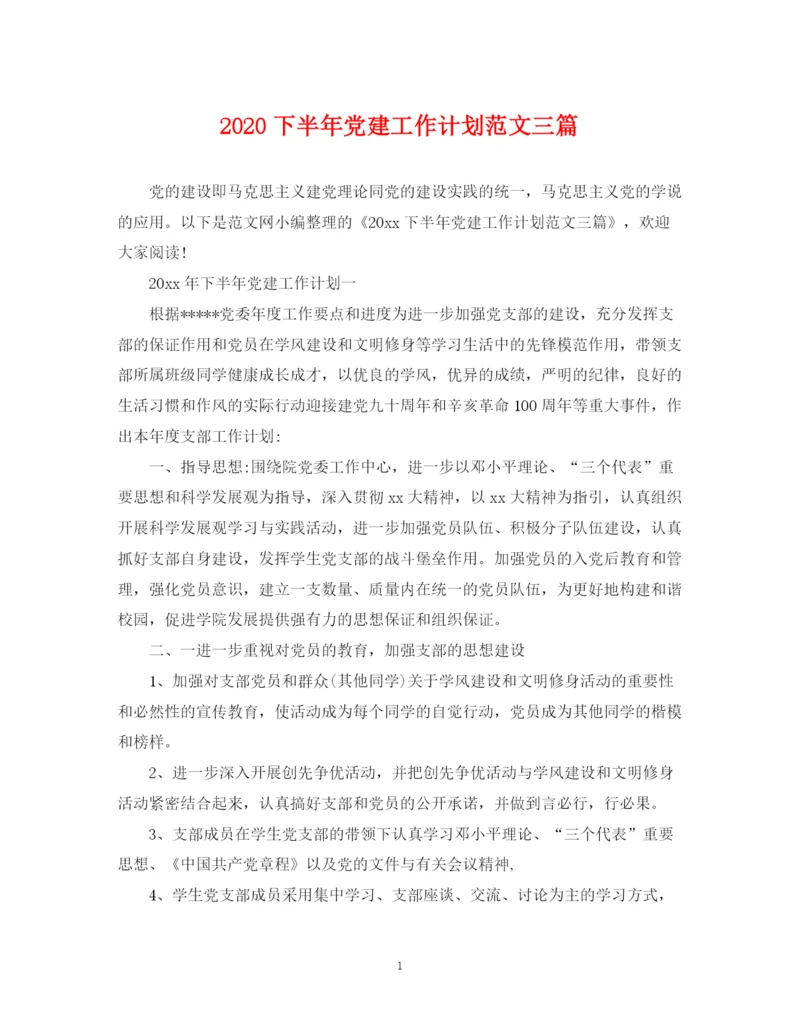 2020 下半年党建工作计划范文三篇

党的建设即马克思主义建党理论同党的建设实践的统一，马克思主义党的学说的应用。以下是范文网小编整理的《20xx 下半年党建工作计划范文三篇》，欢迎大家阅读！

20xx 年下半年党建工作计划一

根据*****党委年度工作要点和进度为进一步加强党支部的建设，充分发挥支部的保证作用和党员在学风建设和文明修身等学习生活中的先锋模范作用，带领支部所属班级同学健康成长成才，以优良的学风，优异的成绩，严明的纪律，良好的生活习惯和作风的实际行动迎接建党九十周年和辛亥革命 100 周年等重大事件，作出本年度支部工作计划:

一、指导思想:围绕院党委工作中心，进一步以邓小平理论、“三个代表”重要思想和科学发展观为指导，深入贯彻 xx 大精神，以 xx 大精神为指引，认真组织开展科学发展观学习与实践活动，进一步加强党员队伍、积极分子队伍建设，认真抓好支部自身建设，发挥学生党支部的战斗堡垒作用。加强党员的入党后教育和管理，强化党员意识，建立一支数量、质量内在统一的党员队伍，为更好地构建和谐校园，促进学院发展提供强有力的思想保证和组织保证。

二、一进一步重视对党员的教育，加强支部的思想建设

1、加强对支部党员和群众(其他同学)关于学风建设和文明修身活动的重要性和必然性的宣传教育，使活动成为每个同学的自觉行动，党员成为其他同学的楷模和榜样。

2、进一步深入开展创先争优活动，并把创先争优活动与学风建设和文明修身活动紧密结合起来，认真搞好支部和党员的公开承诺，并做到言必行，行必果。

3、支部成员在学生党支部的带领下认真学习邓小平理论、“三个代表”重要思想、《中国共产党章程》以及党的文件与有关会议精神,

4、学生党支部成员采用集中学习、支部座谈、交流、讨论为主的学习方式，

1